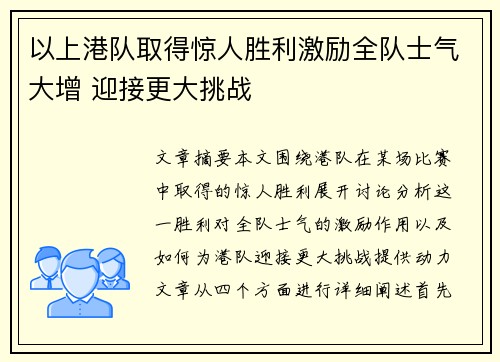 以上港队取得惊人胜利激励全队士气大增 迎接更大挑战

文章摘要本文围绕港队在某场比赛中取得的惊人胜利展开讨论分析这一胜利对全队士气的激励作用以及如何为港队迎接更大挑战提供动力文章从四个方面进行详细阐述首先